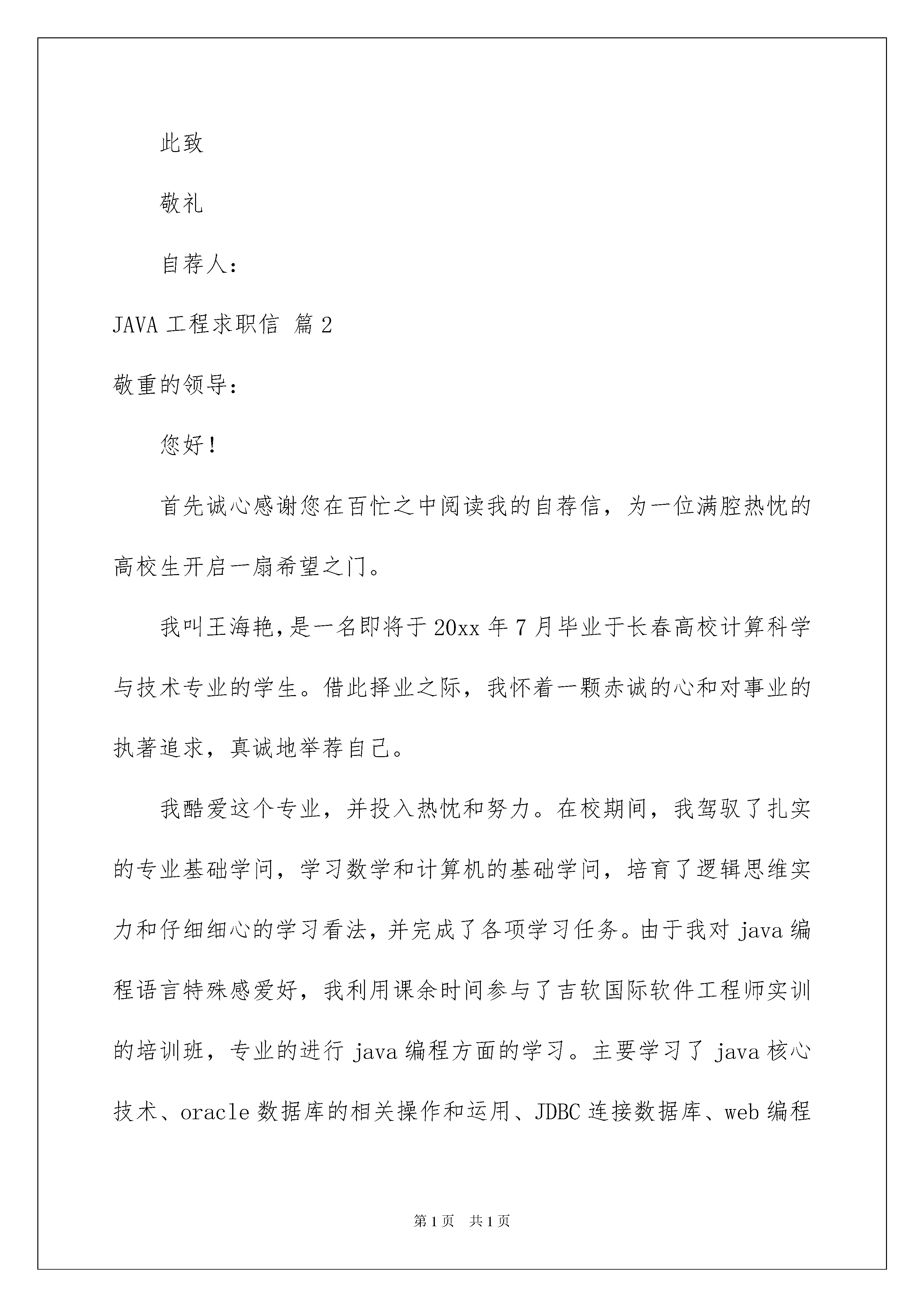 此致

敬礼

自荐人：

JAVA 工程求职信 篇 2

敬重的领导：

您好！

首先诚心感谢您在百忙之中阅读我的自荐信，为一位满腔热忱的高校生开启一扇希望之门。

我叫王海艳，是一名即将于 20xx 年 7 月毕业于长春高校计算科学与技术专业的学生。借此择业之际，我怀着一颗赤诚的心和对事业的执著追求，真诚地举荐自己。

我酷爱这个专业，并投入热忱和努力。在校期间，我驾驭了扎实的专业基础学问，学习数学和计算机的基础学问，培育了逻辑思维实力和仔细细心的学习看法，并完成了各项学习任务。由于我对 java 编程语言特殊感爱好，我利用课余时间参与了吉软国际软件工程师实训的培训班，专业的进行 java 编程方面的学习。主要学习了 java 核心技术、oracle 数据库的相关操作和运用、JDBC 连接数据库、web 编程

第 1 页 共 1 页